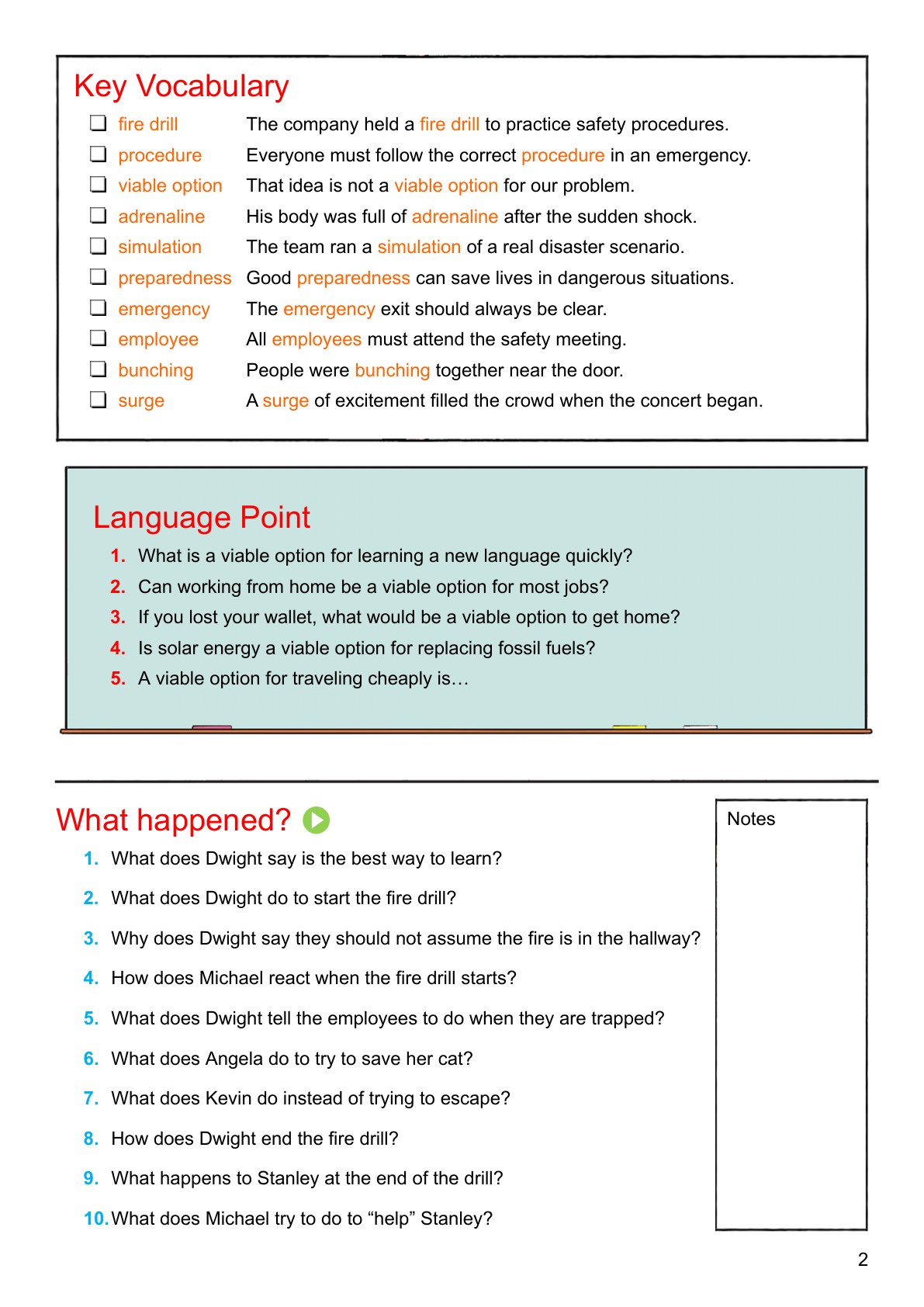 Key Vocabulary

☐ fire drill The company held a fire drill to practice safety procedures.
☐ procedure Everyone must follow the correct procedure in an emergency.
☐ viable option That idea is not a viable option for our problem.
☐ adrenaline His body was full of adrenaline after the sudden shock.
☐ simulation The team ran a simulation of a real disaster scenario.
☐ preparedness Good preparedness can save lives in dangerous situations.
☐ emergency The emergency exit should always be clear.
☐ employee All employees must attend the safety meeting.
☐ bunching People were bunching together near the door.
☐ surge A surge of excitement filled the crowd when the concert began.

Language Point

1. What is a viable option for learning a new language quickly?
2. Can working from home be a viable option for most jobs?
3. If you lost your wallet, what would be a viable option to get home?
4. Is solar energy a viable option for replacing fossil fuels?
5. A viable option for traveling cheaply is…

What happened?

1. What does Dwight say is the best way to learn?
2. What does Dwight do to start the fire drill?
3. Why does Dwight say they should not assume the fire is in the hallway?
4. How does Michael react when the fire drill starts?
5. What does Dwight tell the employees to do when they are trapped?
6. What does Angela do to try to save her cat?
7. What does Kevin do instead of trying to escape?
8. How does Dwight end the fire drill?
9. What happens to Stanley at the end of the drill?
10. What does Michael try to do to "help" Stanley?

Notes

2